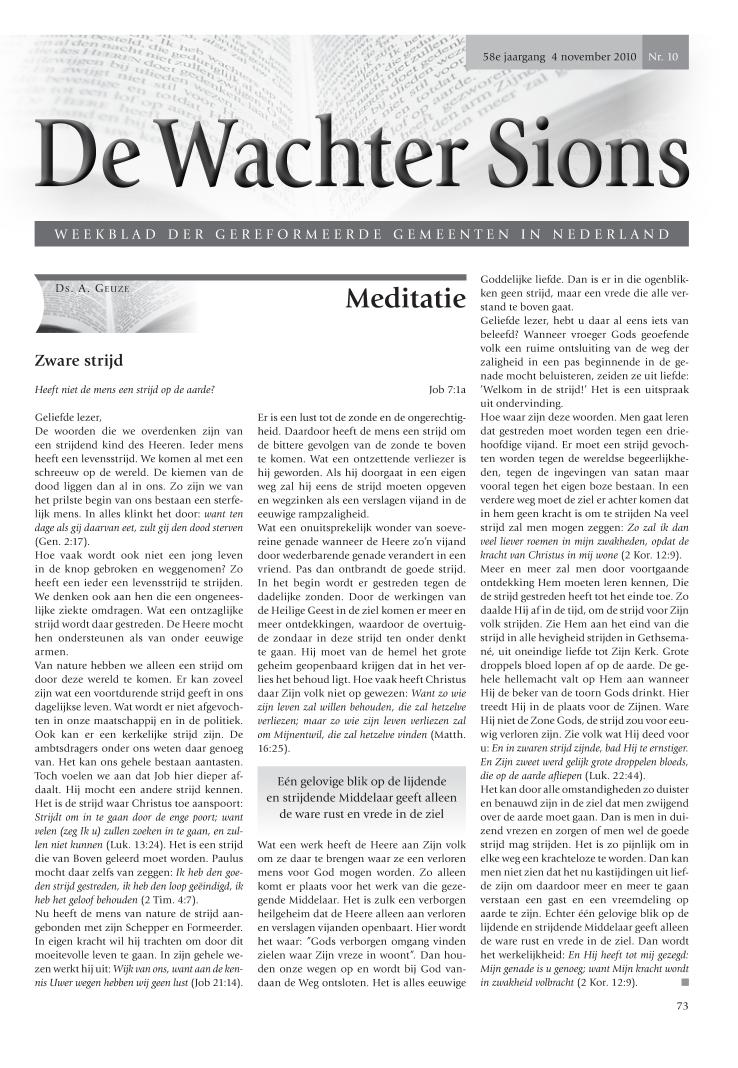 58e jaargang 4 november 2010 Nr. 10

De Wachter Sions

WEEKBLAD DER GEREFORMEERDE GEMEENTEN IN NEDERLAND

Ds. A. Geuze

Meditatie

Zware strijd

Heeft niet de mens een strijd op de aarde? Job 7:1a

Geliefde lezer,
De woorden die we overdenken zijn van een strijdend kind des Heeren. Ieder mens heeft een levensstrijd. We komen al met een schreeuw op de wereld. De kiemen van de dood liggen dan al in ons. Zo zijn we van het prilste begin van ons bestaan een sterfelijk mens. In alles klinkt het door: want ten dage als gij daarvan eet, zult gij den dood sterven (Gen. 2:17).
Hoe vaak wordt ook niet een jong leven in de knop gebroken en weggenomen? Zo heeft een ieder een levensstrijd te strijden. We denken ook aan hen die een ongeneeslijke ziekte omdragen. Wat een ontzaglijke strijd wordt daar gestreden. De Heere mocht hen ondersteunen als van onder eeuwige armen.
Van nature hebben we alleen een strijd om door deze wereld te komen. Er kan zoveel zijn wat een voortdurende strijd geeft in ons dagelijkse leven. Wat wordt er niet afgevochten in onze maatschappij en in de politiek. Ook kan er een kerkelijke strijd zijn. De ambtsdragers onder ons weten daar genoeg van. Het kan ons gehele bestaan aantasten. Toch voelen we aan dat Job hier dieper afdaalt. Hij mocht een andere strijd kennen. Het is de strijd waar Christus toe aanspoort: Strijdt om in te gaan door de enge poort; want velen (zeg Ik u) zullen zoeken in te gaan, en zullen niet kunnen (Luk. 13:24). Het is een strijd die van Boven geleerd moet worden. Paulus mocht daar zelfs van zeggen: Ik heb den goeden strijd gestreden, ik heb den loop geëindigd, ik heb het geloof behouden (2 Tim. 4:7).
Nu heeft de mens van nature de strijd aangebonden met zijn Schepper en Formeerder. In eigen kracht wil hij trachten om door dit moeitevolle leven te gaan. In zijn gehele wezen werkt hij uit: Wijk van ons, want aan de kennis Uwer wegen hebben wij geen lust (Job 21:14).

Er is een lust tot de zonde en de ongerechtigheid. Daardoor heeft de mens een strijd om de bittere gevolgen van de zonde te boven te komen. Wat een ontzettende verliezer is hij geworden. Als hij doorgaat in een eigen weg zal hij eens de strijd moeten opgeven en wegzinken als een verslagen vijand in de eeuwige rampzaligheid.
Wat een onuitsprekelijk wonder van soevereine genade wanneer de Heere zo'n vijand door wederbarende genade verandert in een vriend. Pas dan ontbrandt de goede strijd. In het begin wordt er gestreden tegen de dadelijke zonden. Door de werkingen van de Heilige Geest in de ziel komen er meer en meer ontdekkingen, waardoor de overtuigde zondaar in deze strijd ten onder denkt te gaan. Hij moet van de hemel het grote geheim geopenbaard krijgen dat in het verlies het behoud ligt. Hoe vaak heeft Christus daar Zijn volk niet op gewezen: Want zo wie zijn leven zal willen behouden, die zal hetzelve verliezen; maar zo wie zijn leven verliezen zal om Mijnentwil, die zal hetzelve vinden (Matth. 16:25).

Eén gelovige blik op de lijdende en strijdende Middelaar geeft alleen de ware rust en vrede in de ziel

Wat een werk heeft de Heere aan Zijn volk om ze daar te brengen waar ze een verloren mens voor God mogen worden. Zo alleen komt er plaats voor het werk van die gezegende Middelaar. Het is zulk een verborgen heilgeheim dat de Heere alleen aan verloren en verslagen vijanden openbaart. Hier wordt het waar: "Gods verborgen omgang vinden zielen waar Zijn vreze in woont". Dan houden onze wegen op en wordt bij God vandaan de Weg ontsloten. Het is alles eeuwige

Goddelijke liefde. Dan is er in die ogenblikken geen strijd, maar een vrede die alle verstand te boven gaat.
Geliefde lezer, hebt u daar al eens iets van beleefd? Wanneer vroeger Gods geoefende volk een ruime ontsluiting van de weg der zaligheid in een pas beginnende in de genade mocht beluisteren, zeiden ze uit liefde: 'Welkom in de strijd!' Het is een uitspraak uit ondervinding.
Hoe waar zijn deze woorden. Men gaat leren dat gestreden moet worden tegen een driehoofdige vijand. Er moet een strijd gevochten worden tegen de wereldse begeerlijkheden, tegen de ingevingen van satan maar vooral tegen het eigen boze bestaan. In een verdere weg moet de ziel er achter komen dat in hem geen kracht is om te strijden Na veel strijd zal men mogen zeggen: Zo zal ik dan veel liever roemen in mijn zwakheden, opdat de kracht van Christus in mij wone (2 Kor. 12:9).
Meer en meer zal men door voortgaande ontdekking Hem moeten leren kennen, Die de strijd gestreden heeft tot het einde toe. Zo daalde Hij af in de tijd, om de strijd voor Zijn volk strijden. Zie Hem aan het eind van die strijd in alle hevigheid strijden in Gethsemané, uit oneindige liefde tot Zijn Kerk. Grote droppels bloed lopen af op de aarde. De gehele hellemacht valt op Hem aan wanneer Hij de beker van de toorn Gods drinkt. Hier treedt Hij in de plaats voor de Zijnen. Ware Hij niet de Zone Gods, de strijd zou voor eeuwig verloren zijn. Zie volk wat Hij deed voor u: En in zwaren strijd zijnde, bad Hij te ernstiger. En Zijn zweet werd gelijk grote droppelen bloeds, die op de aarde afliepen (Luk. 22:44).
Het kan door alle omstandigheden zo duister en benauwd zijn in de ziel dat men zwijgend over de aarde moet gaan. Dan is men in duizend vrezen en zorgen of men wel de goede strijd mag strijden. Het is zo pijnlijk om in elke weg een krachteloze te worden. Dan kan men niet zien dat het nu kastijdingen uit liefde zijn om daardoor meer en meer te gaan verstaan een gast en een vreemdeling op aarde te zijn. Echter één gelovige blik op de lijdende en strijdende Middelaar geeft alleen de ware rust en vrede in de ziel. Dan wordt het werkelijkheid: En Hij heeft tot mij gezegd: Mijn genade is u genoeg; want Mijn kracht wordt in zwakheid volbracht (2 Kor. 12:9).

73